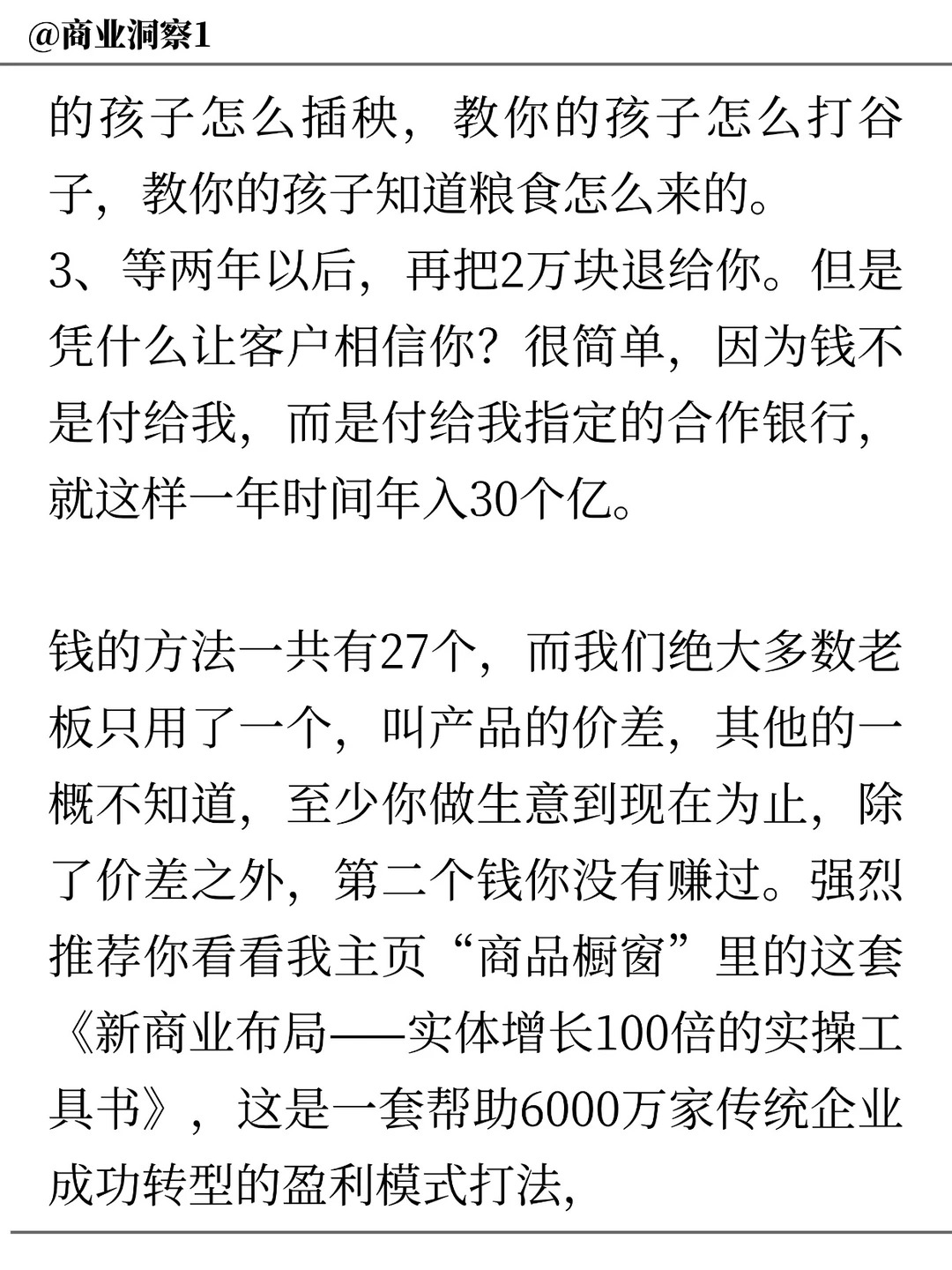 @商业洞察1

的孩子怎么插秧，教你的孩子怎么打谷子，教你的孩子知道粮食怎么来的。
3、等两年以后，再把2万块退给你。但是凭什么让客户相信你？很简单，因为钱不是付给我，而是付给我指定的合作银行，就这样一年时间年入30个亿。

钱的方法一共有27个，而我们绝大多数老板只用了一个，叫产品的价差，其他的一概不知道，至少你做生意到现在为止，除了价差之外，第二个钱你没有赚过。强烈推荐你看看我主页“商品橱窗”里的这套《新商业布局——实体增长100倍的实操工具书》，这是一套帮助6000万家传统企业成功转型的盈利模式打法，